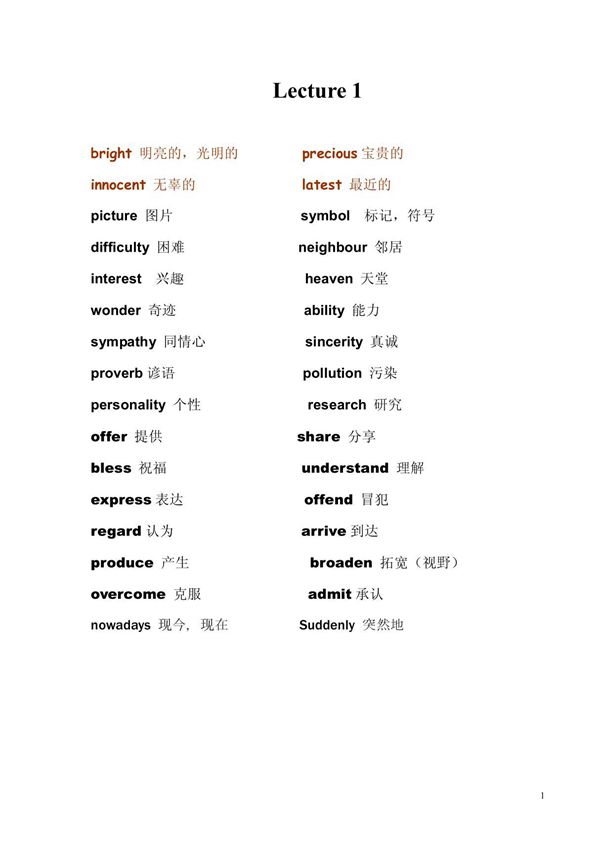 Lecture 1

bright 明亮的，光明的

innocent 无辜的

picture 图片

difficulty 困难

interest 兴趣

wonder 奇迹

sympathy 同情心

proverb 谚语

personality 个性

offer 提供

bless 祝福

express 表达

regard 认为

produce 产生

overcome 克服

nowadays 现今，现在

precious 宝贵的

latest 最近的

symbol 标记，符号

neighbour 邻居

heaven 天堂

ability 能力

sincerity 真诚

pollution 污染

research 研究

share 分享

understand 理解

offend 冒犯

arrive 到达

broaden 拓宽（视野）

admit 承认

Suddenly 突然地

1